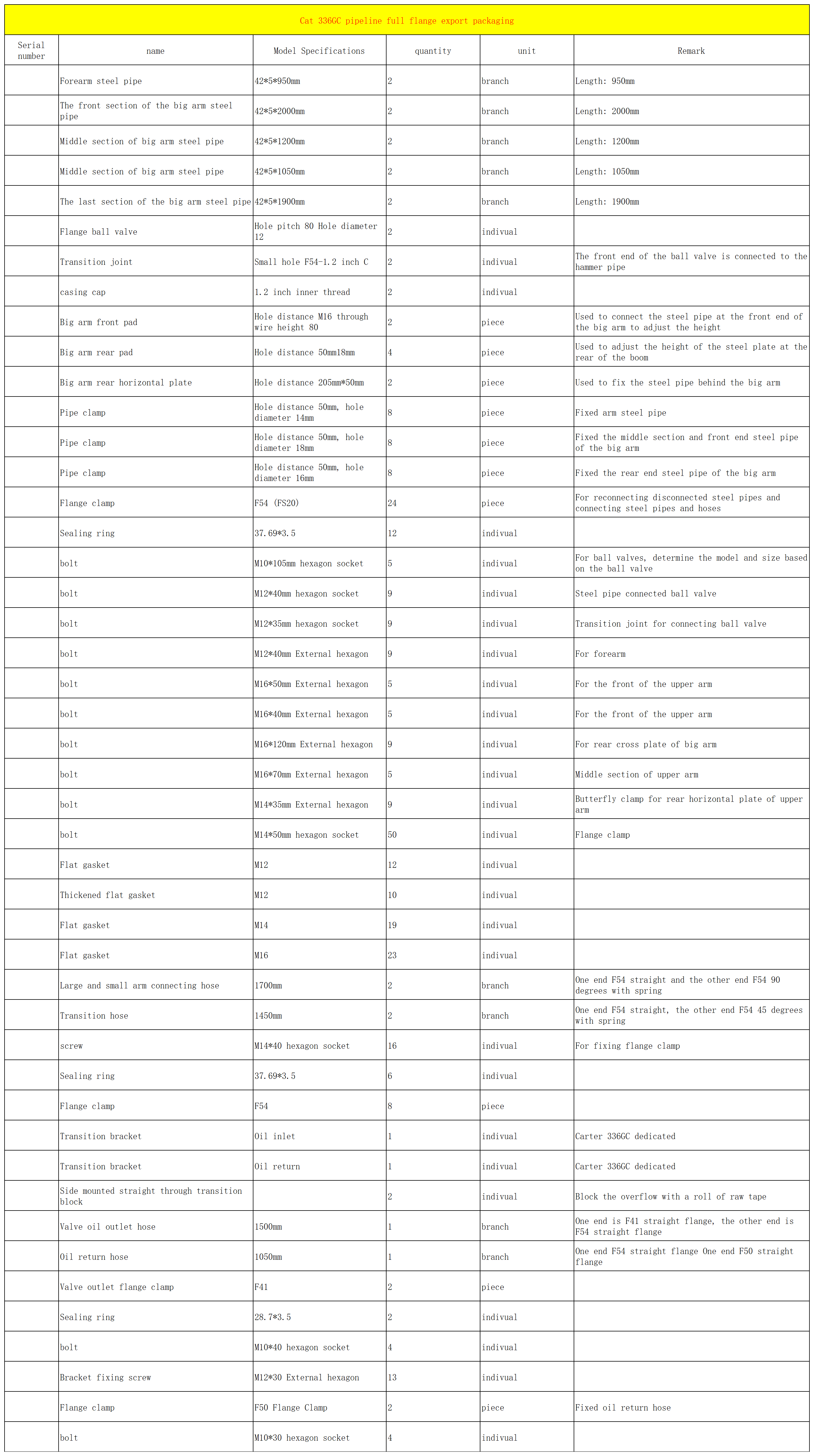 Cat 336GC pipeline full flange export packaging

| Serial number | name | Model Specifications | quantity | unit | Remark |
|---|---|---|---|---|---|
| | Forearm steel pipe | 42*5*950mm | 2 | branch | Length: 950mm |
| | The front section of the big arm steel pipe | 42*5*2000mm | 2 | branch | Length: 2000mm |
| | Middle section of big arm steel pipe | 42*5*1200mm | 2 | branch | Length: 1200mm |
| | Middle section of big arm steel pipe | 42*5*1050mm | 2 | branch | Length: 1050mm |
| | The last section of the big arm steel pipe | 42*5*1900mm | 2 | branch | Length: 1900mm |
| | Flange ball valve | Hole pitch 80 Hole diameter 12 | 2 | indivual | |
| | Transition joint | Small hole F54-1.2 inch C | 2 | indivual | The front end of the ball valve is connected to the hammer pipe |
| | casing cap | 1.2 inch inner thread | 2 | indivual | |
| | Big arm front pad | Hole distance M16 through wire height 80 | 2 | piece | Used to connect the steel pipe at the front end of the big arm to adjust the height |
| | Big arm rear pad | Hole distance 50mm18mm | 4 | piece | Used to adjust the height of the steel plate at the rear of the boom |
| | Big arm rear horizontal plate | Hole distance 205mm*50mm | 2 | piece | Used to fix the steel pipe behind the big arm |
| | Pipe clamp | Hole distance 50mm, hole diameter 14mm | 8 | piece | Fixed arm steel pipe |
| | Pipe clamp | Hole distance 50mm, hole diameter 18mm | 8 | piece | Fixed the middle section and front end steel pipe of the big arm |
| | Pipe clamp | Hole distance 50mm, hole diameter 16mm | 8 | piece | Fixed the rear end steel pipe of the big arm |
| | Flange clamp | F54 (FS20) | 24 | piece | For reconnecting disconnected steel pipes and connecting steel pipes and hoses |
| | Sealing ring | 37.69*3.5 | 12 | indivual | |
| | bolt | M10*105mm hexagon socket | 5 | indivual | For ball valves, determine the model and size based on the ball valve |
| | bolt | M12*40mm hexagon socket | 9 | indivual | Steel pipe connected ball valve |
| | bolt | M12*35mm hexagon socket | 9 | indivual | Transition joint for connecting ball valve |
| | bolt | M12*40mm External hexagon | 9 | indivual | For forearm |
| | bolt | M16*50mm External hexagon | 5 | indivual | For the front of the upper arm |
| | bolt | M16*40mm External hexagon | 5 | indivual | For the front of the upper arm |
| | bolt | M16*120mm External hexagon | 9 | indivual | For rear cross plate of big arm |
| | bolt | M16*70mm External hexagon | 5 | indivual | Middle section of upper arm |
| | bolt | M14*35mm External hexagon | 9 | indivual | Butterfly clamp for rear horizontal plate of upper arm |
| | bolt | M14*50mm hexagon socket | 50 | indivual | Flange clamp |
| | Flat gasket | M12 | 12 | indivual | |
| | Thickened flat gasket | M12 | 10 | indivual | |
| | Flat gasket | M14 | 19 | indivual | |
| | Flat gasket | M16 | 23 | indivual | |
| | Large and small arm connecting hose | 1700mm | 2 | branch | One end F54 straight and the other end F54 90 degrees with spring |
| | Transition hose | 1450mm | 2 | branch | One end F54 straight, the other end F54 45 degrees with spring |
| | screw | M14*40 hexagon socket | 16 | indivual | For fixing flange clamp |
| | Sealing ring | 37.69*3.5 | 6 | indivual | |
| | Flange clamp | F54 | 8 | piece | |
| | Transition bracket | Oil inlet | 1 | indivual | Carter 336GC dedicated |
| | Transition bracket | Oil return | 1 | indivual | Carter 336GC dedicated |
| | Side mounted straight through transition block | | 2 | indivual | Block the overflow with a roll of raw tape |
| | Valve oil outlet hose | 1500mm | 1 | branch | One end is F41 straight flange, the other end is F54 straight flange |
| | Oil return hose | 1050mm | 1 | branch | One end F54 straight flange One end F50 straight flange |
| | Valve outlet flange clamp | F41 | 2 | piece | |
| | Sealing ring | 28.7*3.5 | 2 | indivual | |
| | bolt | M10*40 hexagon socket | 4 | indivual | |
| | Bracket fixing screw | M12*30 External hexagon | 13 | indivual | |
| | Flange clamp | F50 Flange Clamp | 2 | piece | Fixed oil return hose |
| | bolt | M10*30 hexagon socket | 4 | indivual | |